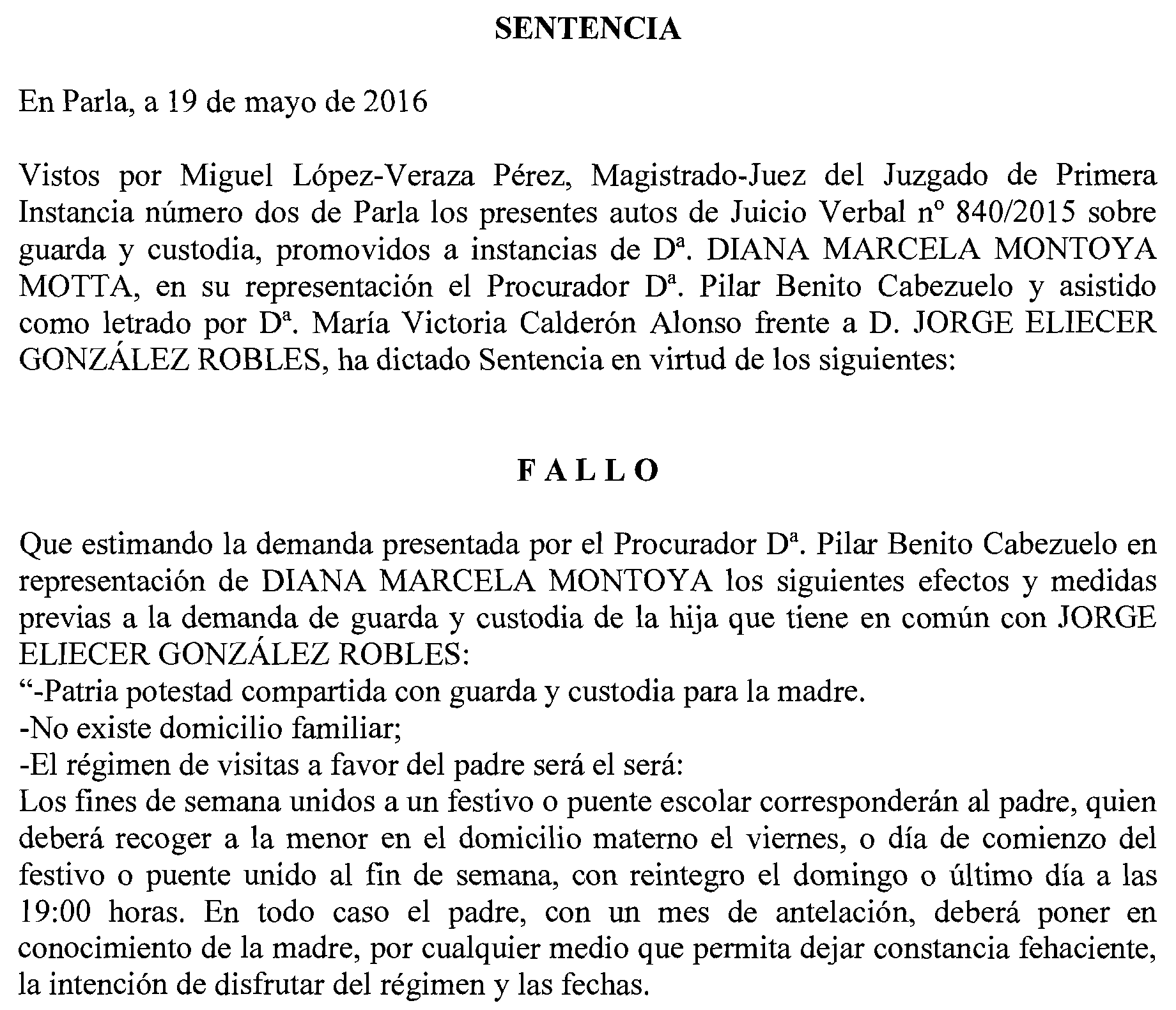 SENTENCIA

En Parla, a 19 de mayo de 2016

Vistos por Miguel López-Veraza Pérez, Magistrado-Juez del Juzgado de Primera Instancia número dos de Parla los presentes autos de Juicio Verbal nº 840/2015 sobre guarda y custodia, promovidos a instancias de Dª. DIANA MARCELA MONTOYA MOTTA, en su representación el Procurador Dª. Pilar Benito Cabezuelo y asistido como letrado por Dª. María Victoria Calderón Alonso frente a D. JORGE ELIECER GONZÁLEZ ROBLES, ha dictado Sentencia en virtud de los siguientes:

F A L L O

Que estimando la demanda presentada por el Procurador Dª. Pilar Benito Cabezuelo en representación de DIANA MARCELA MONTOYA los siguientes efectos y medidas previas a la demanda de guarda y custodia de la hija que tiene en común con JORGE ELIECER GONZÁLEZ ROBLES:
“-Patria potestad compartida con guarda y custodia para la madre.
-No existe domicilio familiar;
-El régimen de visitas a favor del padre será el será:
Los fines de semana unidos a un festivo o puente escolar corresponderán al padre, quien deberá recoger a la menor en el domicilio materno el viernes, o día de comienzo del festivo o puente unido al fin de semana, con reintegro el domingo o último día a las 19:00 horas. En todo caso el padre, con un mes de antelación, deberá poner en conocimiento de la madre, por cualquier medio que permita dejar constancia fehaciente, la intención de disfrutar del régimen y las fechas.